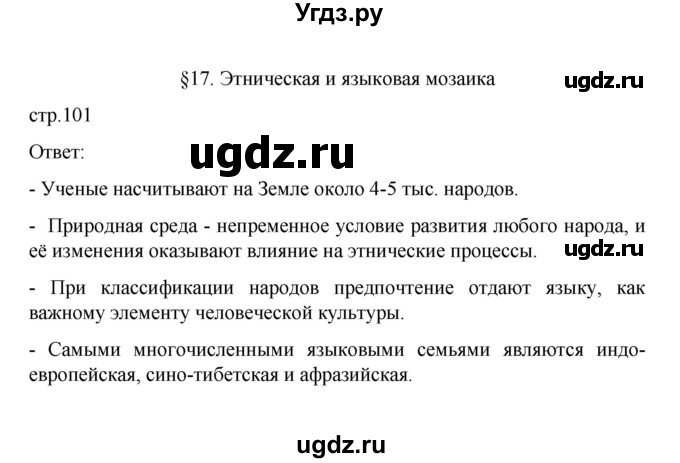 Угдз.ру

§17. Этническая и языковая мозаика

ugdz.ru

стр.101

Ответ:

ugdz.ru

- Ученые насчитывают на Земле около 4-5 тыс. народов.

- Природная среда - непременное условие развития любого народа, и её изменения оказывают влияние на этнические процессы.

ugdz.ru

- При классификации народов предпочтение отдают языку, как важному элементу человеческой культуры.

- Самыми многочисленными языковыми семьями являются индоевропейская, сино-тибетская и афразийская.

ugdz.ru